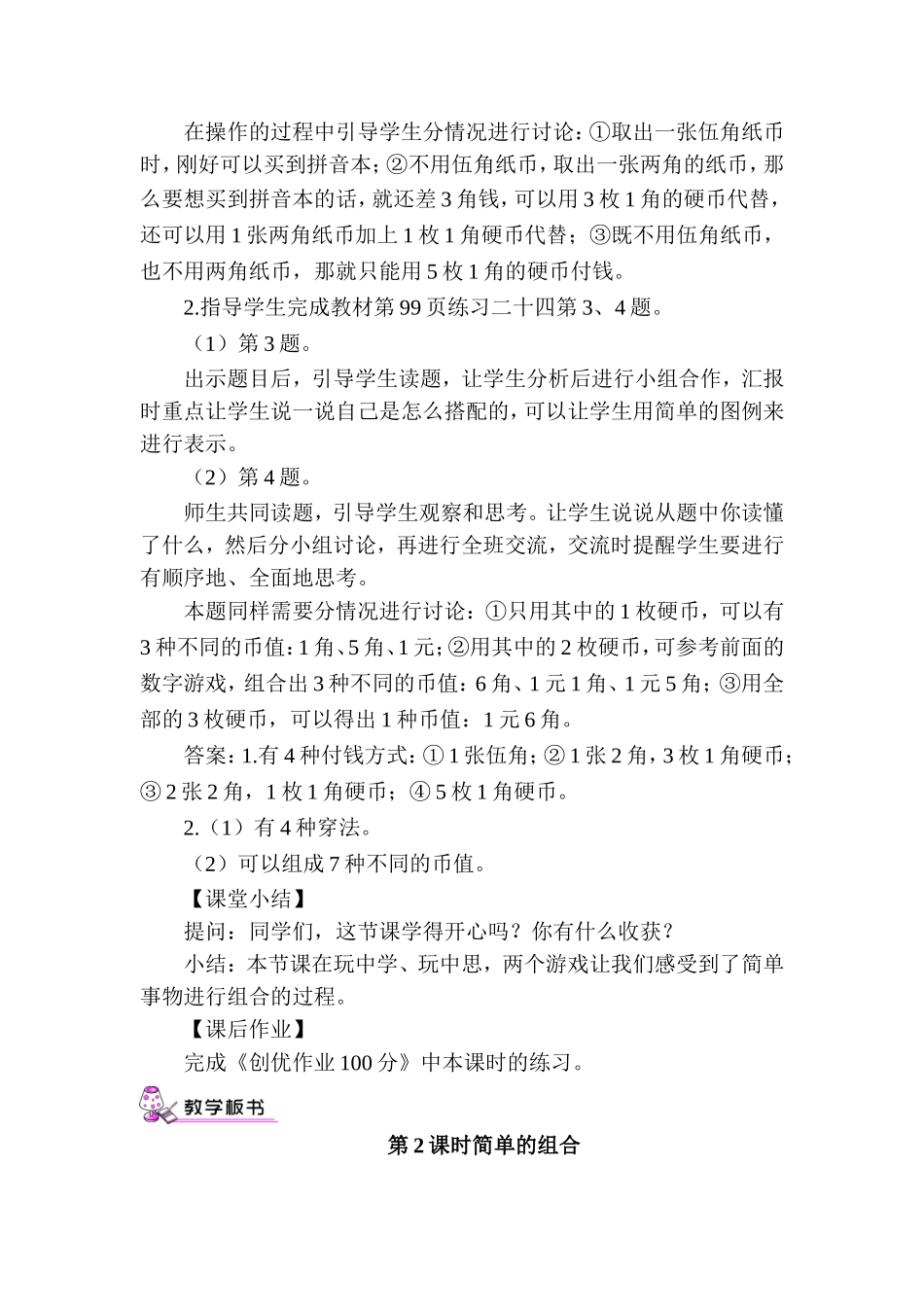 在操作的过程中引导学生分情况进行讨论：①取出一张伍角纸币时，刚好可以买到拼音本；②不用伍角纸币，取出一张两角的纸币，那么要想买到拼音本的话，就还差3角钱，可以用3枚1角的硬币代替，还可以用1张两角纸币加上1枚1角硬币代替；③既不用伍角纸币，也不用两角纸币，那就只能用5枚1角的硬币付钱。

2.指导学生完成教材第99页练习二十四第3、4题。

（1）第3题。

出示题目后，引导学生读题，让学生分析后进行小组合作，汇报时重点让学生说一说自己是怎么搭配的，可以让学生用简单的图例来进行表示。

（2）第4题。

师生共同读题，引导学生观察和思考。让学生说说从题中你读懂了什么，然后分小组讨论，再进行全班交流，交流时提醒学生要进行有顺序地、全面地思考。

本题同样需要分情况进行讨论：①只用其中的1枚硬币，可以有3种不同的币值：1角、5角、1元；②用其中的2枚硬币，可参考前面的数字游戏，组合出3种不同的币值：6角、1元1角、1元5角；③用全部的3枚硬币，可以得出1种币值：1元6角。

答案：1.有4种付钱方式：①1张伍角；②1张2角，3枚1角硬币；③2张2角，1枚1角硬币；④5枚1角硬币。

2.（1）有4种穿法。

（2）可以组成7种不同的币值。

【课堂小结】

提问：同学们，这节课学得开心吗？你有什么收获？

小结：本节课在玩中学、玩中思，两个游戏让我们感受到了简单事物进行组合的过程。

【课后作业】

完成《创优作业100分》中本课时的练习。

教学板书

第2课时简单的组合